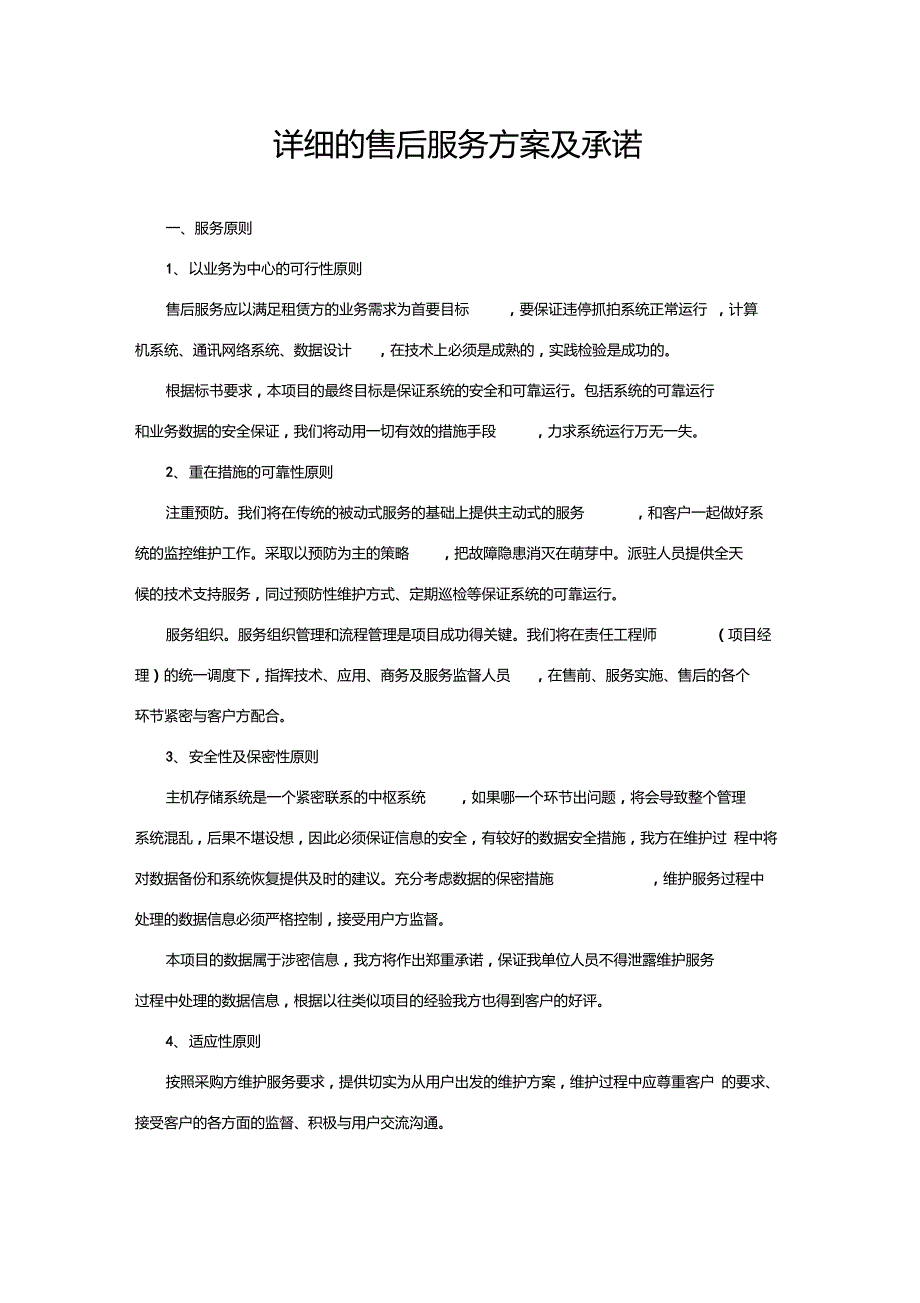 详细的售后服务方案及承诺

一、服务原则

1、以业务为中心的可行性原则

售后服务应以满足租赁方的业务需求为首要目标，要保证违停抓拍系统正常运行，计算机系统、通讯网络系统、数据设计，在技术上必须是成熟的，实践检验是成功的。

根据标书要求，本项目的最终目标是保证系统的安全和可靠运行。包括系统的可靠运行和业务数据的安全保证，我们将动用一切有效的措施手段，力求系统运行万无一失。

2、重在措施的可靠性原则

注重预防。我们将在传统的被动式服务的基础上提供主动式的服务，和客户一起做好系统的监控维护工作。采取以预防为主的策略，把故障隐患消灭在萌芽中。派驻人员提供全天候的技术支持服务，同过预防性维护方式、定期巡检等保证系统的可靠运行。

服务组织。服务组织管理和流程管理是项目成功得关键。我们将在责任工程师（项目经理）的统一调度下，指挥技术、应用、商务及服务监督人员，在售前、服务实施、售后的各个环节紧密与客户方配合。

3、安全性及保密性原则

主机存储系统是一个紧密联系的中枢系统，如果哪一个环节出问题，将会导致整个管理系统混乱，后果不堪设想，因此必须保证信息的安全，有较好的数据安全措施，我方在维护过程中将对数据备份和系统恢复提供及时的建议。充分考虑数据的保密措施，维护服务过程中处理的数据信息必须严格控制，接受用户方监督。

本项目的数据属于涉密信息，我方将作出郑重承诺，保证我单位人员不得泄露维护服务过程中处理的数据信息，根据以往类似项目的经验我方也得到客户的好评。

4、适应性原则

按照采购方维护服务要求，提供切实为从用户出发的维护方案，维护过程中应尊重客户的要求、接受客户的各方面的监督、积极与用户交流沟通。